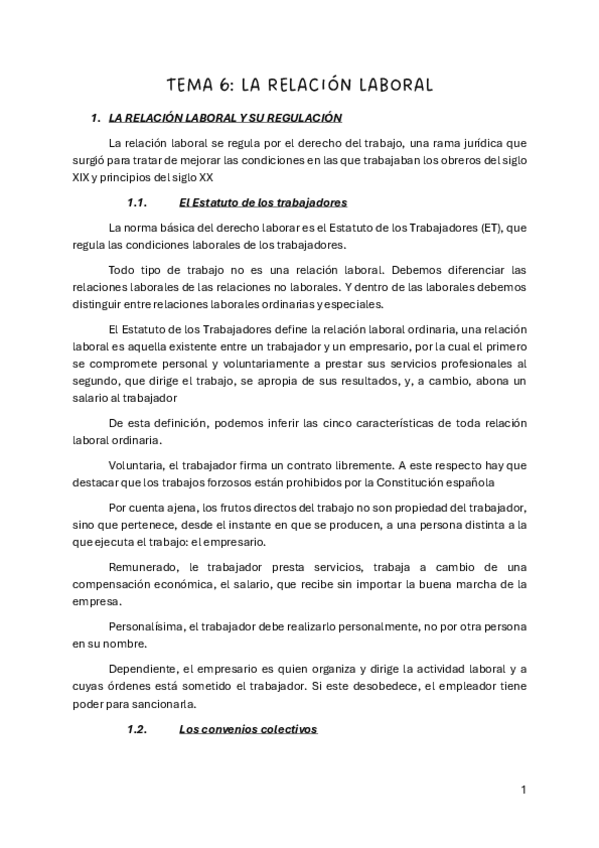 TEMA 6: LA RELACIÓN LABORAL

1. LA RELACIÓN LABORAL Y SU REGULACIÓN

La relación laboral se regula por el derecho del trabajo, una rama jurídica que surgió para tratar de mejorar las condiciones en las que trabajaban los obreros del siglo XIX y principios del siglo XX

1.1. El Estatuto de los trabajadores

La norma básica del derecho laborar es el Estatuto de los Trabajadores (ET), que regula las condiciones laborales de los trabajadores.

Todo tipo de trabajo no es una relación laboral. Debemos diferenciar las relaciones laborales de las relaciones no laborales. Y dentro de las laborales debemos distinguir entre relaciones laborales ordinarias y especiales.

El Estatuto de los Trabajadores define la relación laboral ordinaria, una relación laboral es aquella existente entre un trabajador y un empresario, por la cual el primero se compromete personal y voluntariamente a prestar sus servicios profesionales al segundo, que dirige el trabajo, se apropia de sus resultados, y, a cambio, abona un salario al trabajador

De esta definición, podemos inferir las cinco características de toda relación laboral ordinaria.

Voluntaria, el trabajador firma un contrato libremente. A este respecto hay que destacar que los trabajos forzosos están prohibidos por la Constitución española

Por cuenta ajena, los frutos directos del trabajo no son propiedad del trabajador, sino que pertenece, desde el instante en que se producen, a una persona distinta a la que ejecuta el trabajo: el empresario.

Remunerado, le trabajador presta servicios, trabaja a cambio de una compensación económica, el salario, que recibe sin importar la buena marcha de la empresa.

Personalísima, el trabajador debe realizarlo personalmente, no por otra persona en su nombre.

Dependiente, el empresario es quien organiza y dirige la actividad laboral y a cuyas órdenes está sometido el trabajador. Si este desobedece, el empleador tiene poder para sancionarla.

1.2. Los convenios colectivos

1